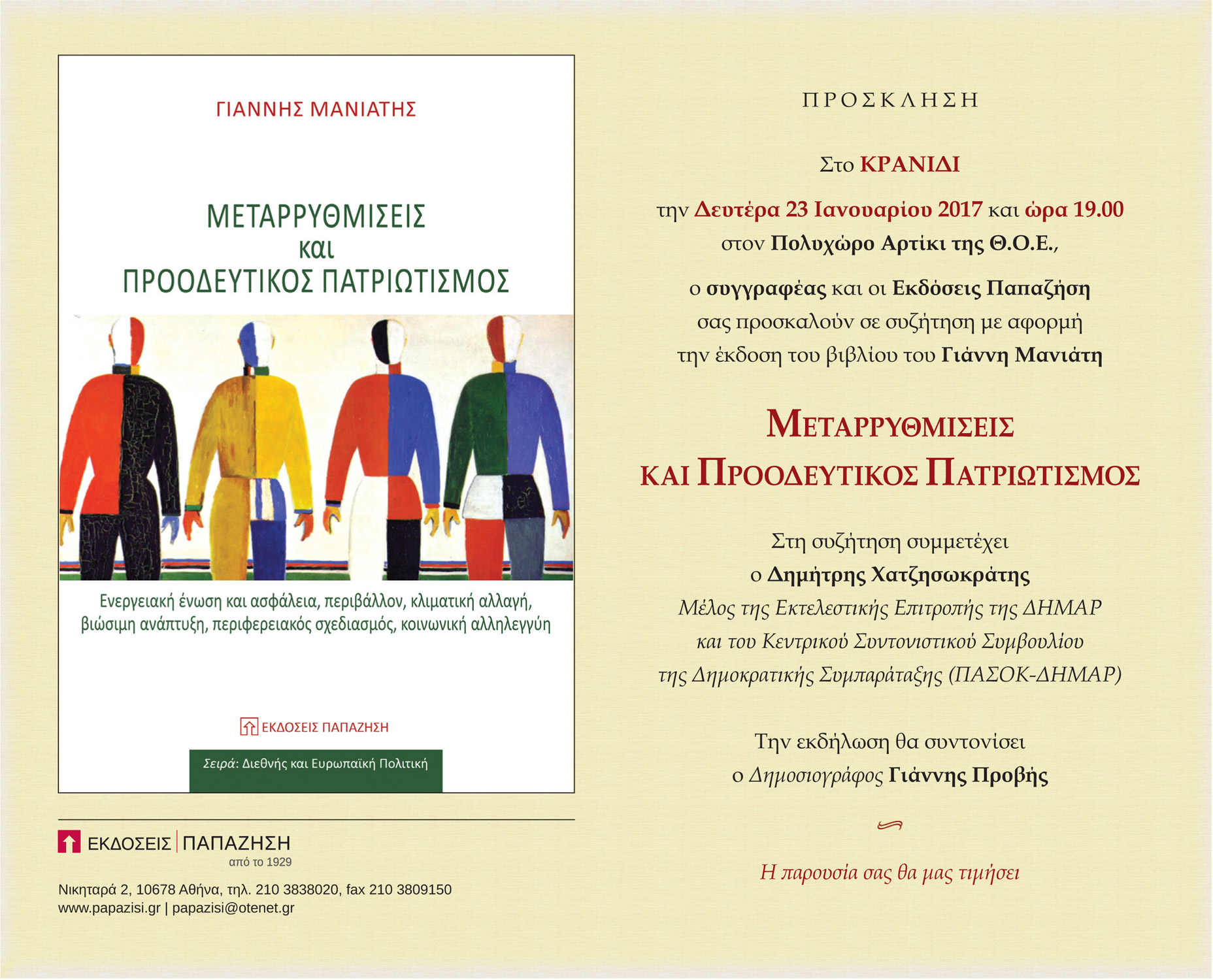 ΓΙΑΝΝΗΣ ΜΑΝΙΑΤΗΣ

ΜΕΤΑΡΡΥΘΜΙΣΕΙΣ
και
ΠΡΟΟΔΕΥΤΙΚΟΣ ΠΑΤΡΙΩΤΙΣΜΟΣ

Ενεργειακή ένωση και ασφάλεια, περιβάλλον, κλιματική αλλαγή, βιώσιμη ανάπτυξη, περιφερειακός σχεδιασμός, κοινωνική αλληλεγγύη

ΕΚΔΟΣΕΙΣ ΠΑΠΑΖΗΣΗ

Σειρά: Διεθνής και Ευρωπαϊκή Πολιτική

ΕΚΔΟΣΕΙΣ ΠΑΠΑΖΗΣΗ
από το 1929

Νικηταρά 2, 10678 Αθήνα, τηλ. 210 3838020, fax 210 3809150
www.papazisi.gr | papazisi@otenet.gr

ΠΡΟΣΚΛΗΣΗ

Στο ΚΡΑΝΙΔΙ

την Δευτέρα 23 Ιανουαρίου 2017 και ώρα 19.00
στον Πολυχώρο Αρτίκι της Θ.Ο.Ε.,

ο συγγραφέας και οι Εκδόσεις Παπαζήση
σας προσκαλούν σε συζήτηση με αφορμή
την έκδοση του βιβλίου του Γιάννη Μανιάτη

ΜΕΤΑΡΡΥΘΜΙΣΕΙΣ
ΚΑΙ ΠΡΟΟΔΕΥΤΙΚΟΣ ΠΑΤΡΙΩΤΙΣΜΟΣ

Στη συζήτηση συμμετέχει
ο Δημήτρης Χατζησωκράτης
Μέλος της Εκτελεστικής Επιτροπής της ΔΗΜΑΡ
και του Κεντρικού Συντονιστικού Συμβουλίου
της Δημοκρατικής Συμπαράταξης (ΠΑΣΟΚ-ΔΗΜΑΡ)

Την εκδήλωση θα συντονίσει
ο Δημοσιογράφος Γιάννης Προβής

Η παρουσία σας θα μας τιμήσει